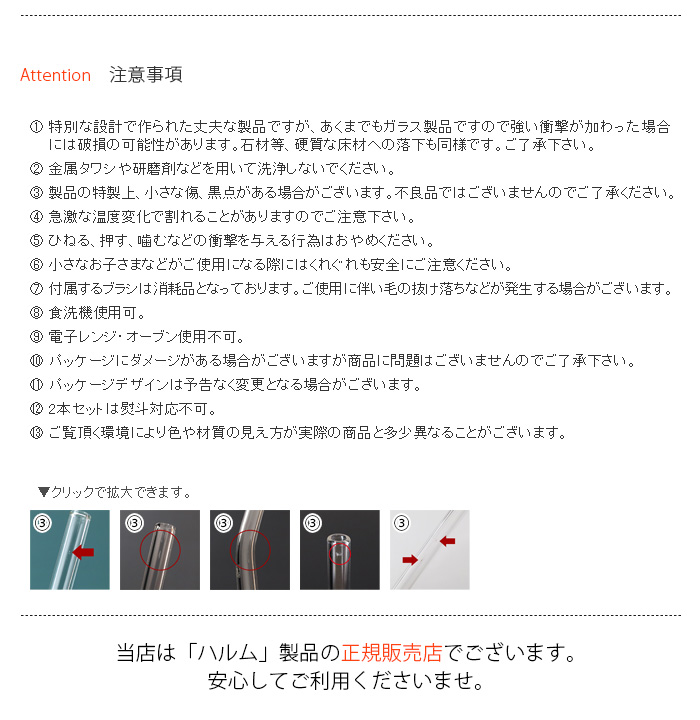 Attention　注意事項

① 特別な設計で作られた丈夫な製品ですが、あくまでもガラス製品ですので強い衝撃が加わった場合には破損の可能性があります。石材等、硬質な床材への落下も同様です。ご了承下さい。

② 金属タワシや研磨剤などを用いて洗浄しないでください。

③ 製品の特製上、小さな傷、黒点がある場合がございます。不良品ではございませんのでご了承ください。

④ 急激な温度変化で割れることがありますのでご注意下さい。

⑤ ひねる、押す、噛むなどの衝撃を与える行為はおやめください。

⑥ 小さなお子さまなどがご使用になる際にはくれぐれも安全にご注意ください。

⑦ 付属するブラシは消耗品となっております。ご使用に伴い毛の抜け落ちなどが発生する場合がございます。

⑧ 食洗機使用可。

⑨ 電子レンジ・オーブン使用不可。

⑩ パッケージにダメージがある場合がございますが商品に問題はございませんのでご了承下さい。

⑪ パッケージデザインは予告なく変更となる場合がございます。

⑫ 2本セットは熨斗対応不可。

⑬ ご覧頂く環境により色や材質の見え方が実際の商品と多少異なることがございます。

▼クリックで拡大できます。

③ ③ ③ ③ ③

当店は「ハルム」製品の正規販売店でございます。
安心してご利用くださいませ。